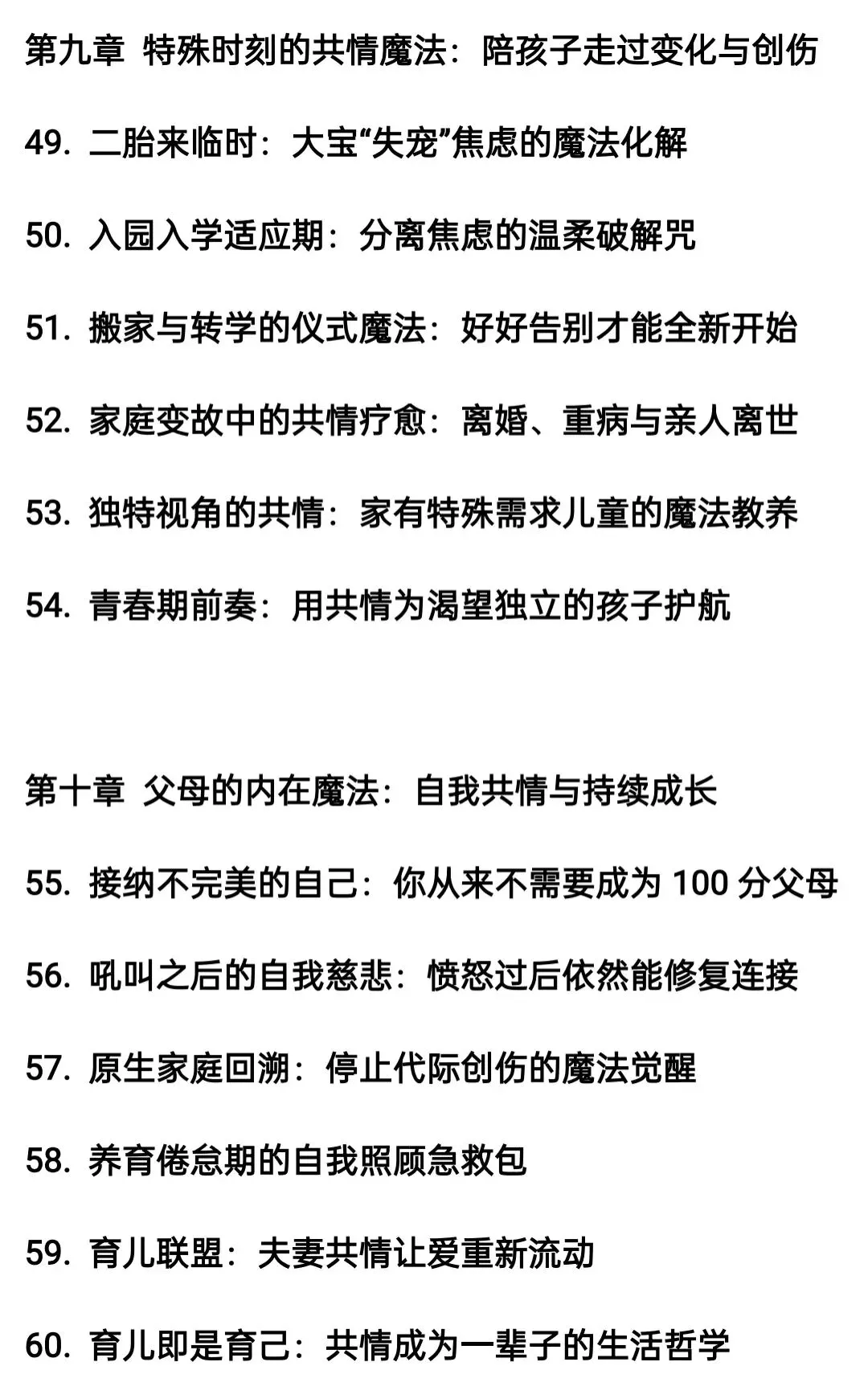 第九章 特殊时刻的共情魔法：陪孩子走过变化与创伤

49. 二胎来临时：大宝“失宠”焦虑的魔法化解

50. 入园入学适应期：分离焦虑的温柔破解咒

51. 搬家与转学的仪式魔法：好好告别才能全新开始

52. 家庭变故中的共情疗愈：离婚、重病与亲人离世

53. 独特视角的共情：家有特殊需求儿童的魔法教养

54. 青春期前奏：用共情为渴望独立的孩子护航

第十章 父母的内在魔法：自我共情与持续成长

55. 接纳不完美的自己：你从来不需要成为 100 分父母

56. 吼叫之后的自我慈悲：愤怒过后依然能修复连接

57. 原生家庭回溯：停止代际创伤的魔法觉醒

58. 养育倦怠期的自我照顾急救包

59. 育儿联盟：夫妻共情让爱重新流动

60. 育儿即是育己：共情成为一辈子的生活哲学